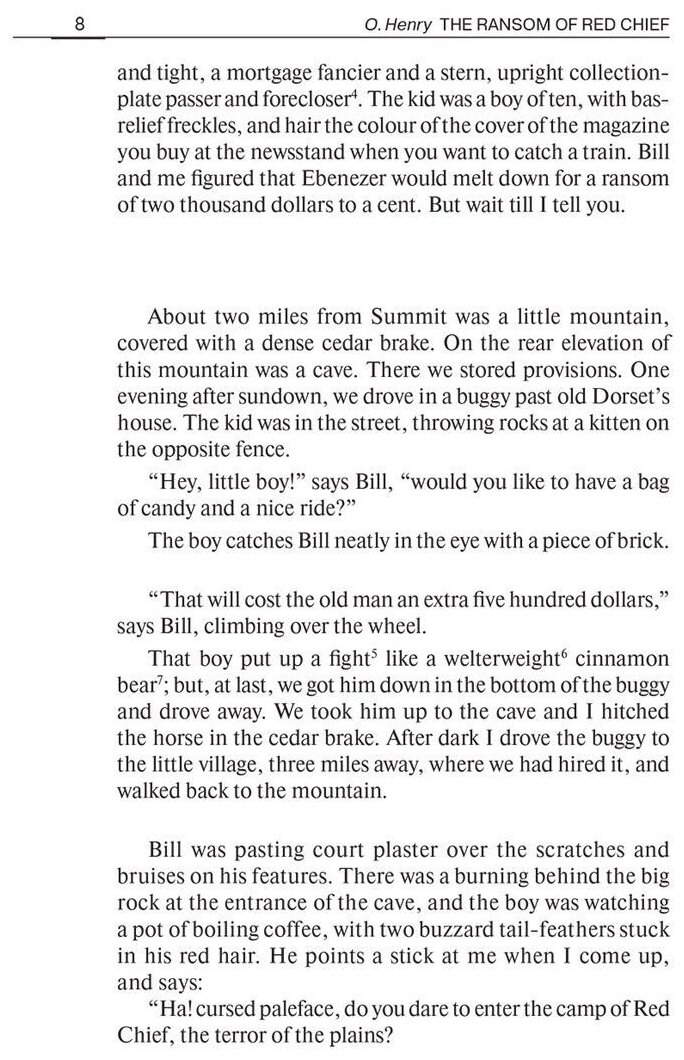 8 O. Henry THE RANSOM OF RED CHIEF

and tight, a mortgage fancier and a stern, upright collection-plate passer and forecloser$^4$. The kid was a boy of ten, with bas-relief freckles, and hair the colour of the cover of the magazine you buy at the newsstand when you want to catch a train. Bill and me figured that Ebenezer would melt down for a ransom of two thousand dollars to a cent. But wait till I tell you.

About two miles from Summit was a little mountain, covered with a dense cedar brake. On the rear elevation of this mountain was a cave. There we stored provisions. One evening after sundown, we drove in a buggy past old Dorset's house. The kid was in the street, throwing rocks at a kitten on the opposite fence.

"Hey, little boy!" says Bill, "would you like to have a bag of candy and a nice ride?"

The boy catches Bill neatly in the eye with a piece of brick.

"That will cost the old man an extra five hundred dollars," says Bill, climbing over the wheel.

That boy put up a fight$^5$ like a welterweight$^6$ cinnamon bear$^7$; but, at last, we got him down in the bottom of the buggy and drove away. We took him up to the cave and I hitched the horse in the cedar brake. After dark I drove the buggy to the little village, three miles away, where we had hired it, and walked back to the mountain.

Bill was pasting court plaster over the scratches and bruises on his features. There was a burning behind the big rock at the entrance of the cave, and the boy was watching a pot of boiling coffee, with two buzzard tail-feathers stuck in his red hair. He points a stick at me when I come up, and says:

"Ha! cursed paleface, do you dare to enter the camp of Red Chief, the terror of the plains?